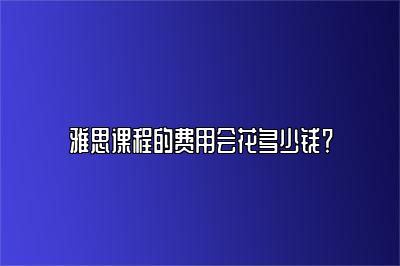 雅思课程的费用会花多少钱？